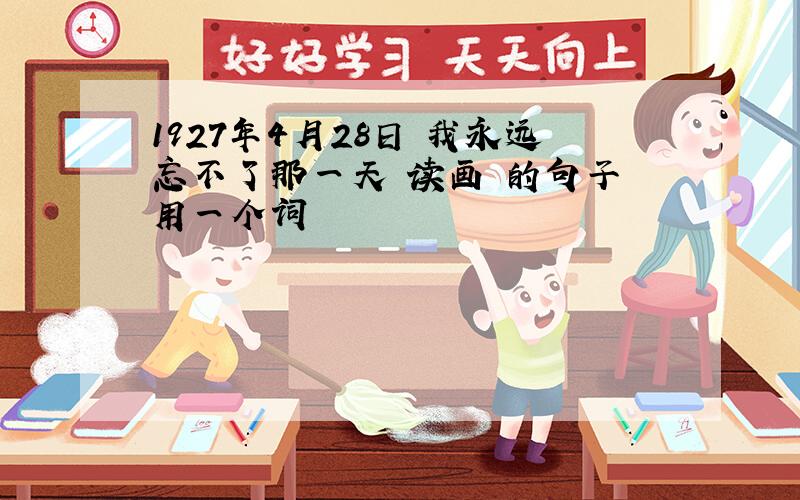 好好学习 天天向上

1927年4月28日 我永远忘不了那一天 读画 的句子用一个词